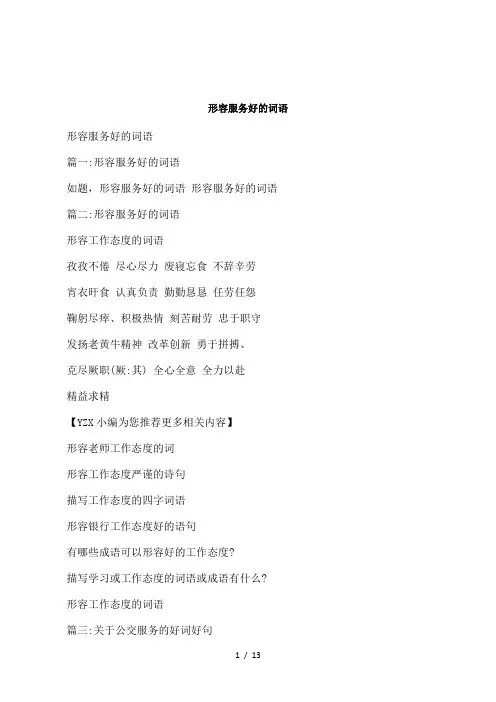 形容服务好的词语

形容服务好的词语

篇一:形容服务好的词语

如题，形容服务好的词语 形容服务好的词语

篇二:形容服务好的词语

形容工作态度的词语

孜孜不倦 尽心尽力 废寝忘食 不辞辛劳

宵衣旰食 认真负责 勤勤恳恳 任劳任怨

鞠躬尽瘁、积极热情 刻苦耐劳 忠于职守

发扬老黄牛精神 改革创新 勇于拼搏、

克尽厥职(厥:其) 全心全意 全力以赴

精益求精

【YJX 小编为您推荐更多相关内容】

形容老师工作态度的词

形容工作态度严谨的诗句

描写工作态度的四字词语

形容银行工作态度好的语句

有哪些成语可以形容好的工作态度?

描写学习或工作态度的词语或成语有什么?

形容工作态度的词语

篇三:关于公交服务的好词好句

1 / 13